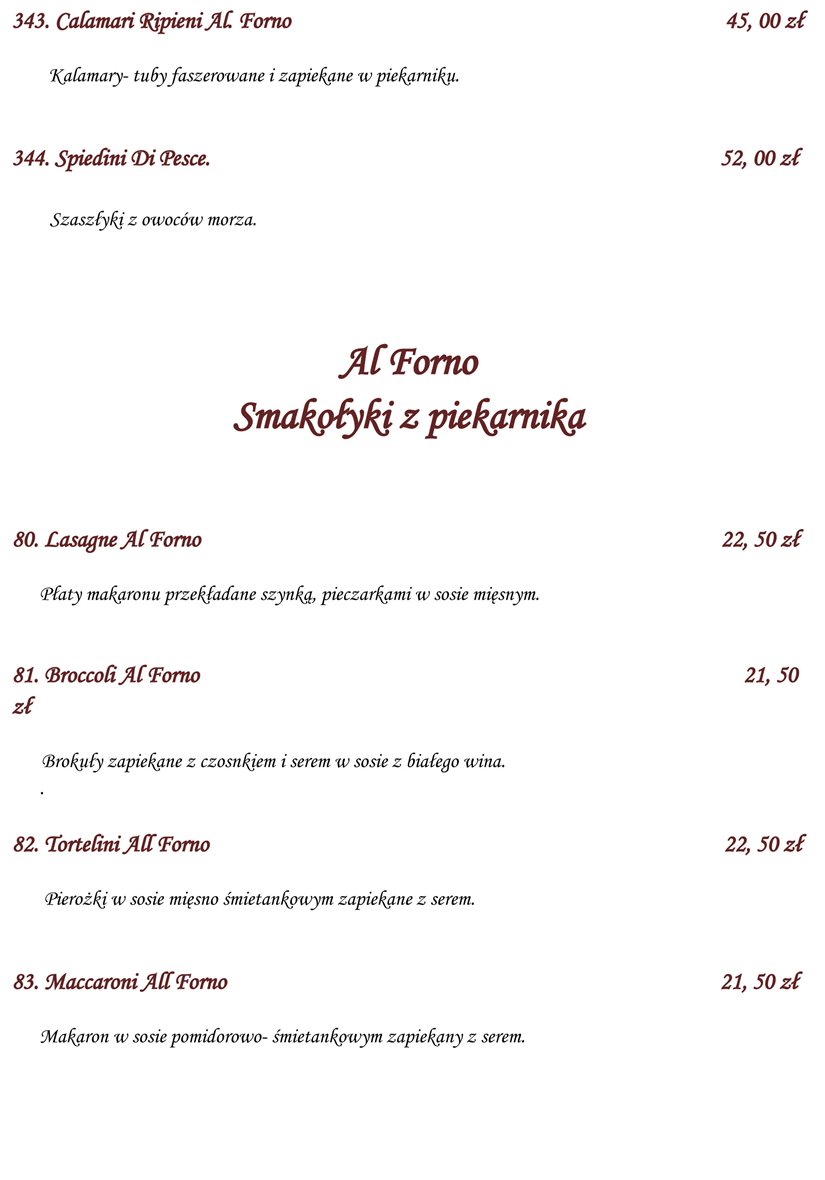 343. Calamari Ripieni Al. Forno 45, 00 zł

Kalamary- tuby faszerowane i zapiekane w piekarniku.

344. Spiedini Di Pesce. 52, 00 zł

Szaszłyki z owoców morza.

Al Forno
Smakołyki z piekarnika

80. Lasagne Al Forno 22, 50 zł

Płaty makaronu przekładane szynką, pieczarkami w sosie mięsnym.

81. Broccoli Al Forno 21, 50 zł

Brokuły zapiekane z czosnkiem i serem w sosie z białego wina.
.

82. Tortelini All Forno 22, 50 zł

Pierożki w sosie mięsno śmietankowym zapiekane z serem.

83. Maccaroni All Forno 21, 50 zł

Makaron w sosie pomidorowo- śmietankowym zapiekany z serem.